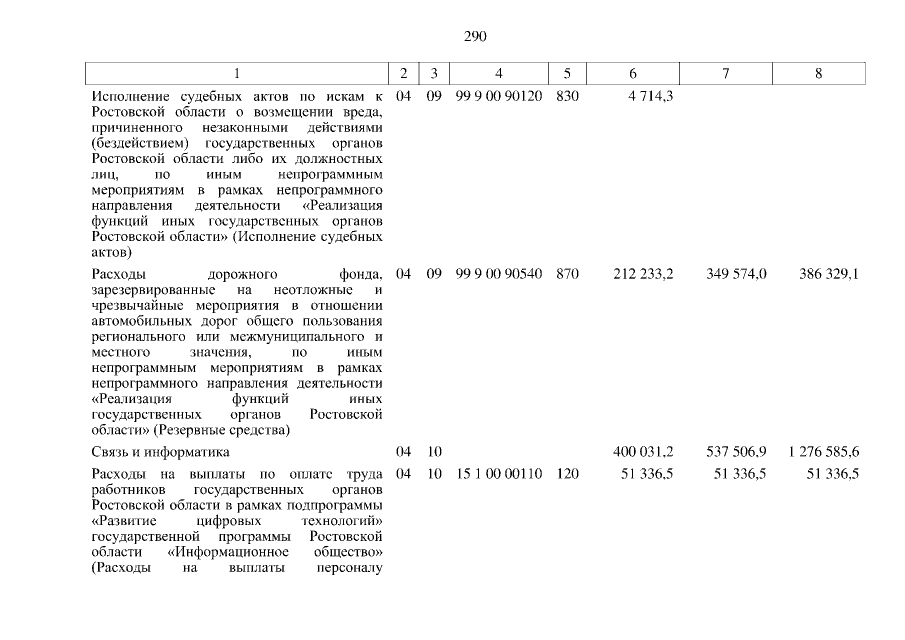 290

| 1 | 2 | 3 | 4 | 5 | 6 | 7 | 8 |
|---|---|---|---|---|---|---|---|
| Исполнение судебных актов по искам к Ростовской области о возмещении вреда, причиненного незаконными действиями (бездействием) государственных органов Ростовской области либо их должностных лиц, по иным непрограммным мероприятиям в рамках непрограммного направления деятельности «Реализация функций иных государственных органов Ростовской области» (Исполнение судебных актов) | 04 | 09 | 99 9 00 90120 | 830 | 4 714,3 | | |
| Расходы дорожного фонда, зарезервированные на неотложные и чрезвычайные мероприятия в отношении автомобильных дорог общего пользования регионального или межмуниципального и местного значения, по иным непрограммным мероприятиям в рамках непрограммного направления деятельности «Реализация функций иных государственных органов Ростовской области» (Резервные средства) | 04 | 09 | 99 9 00 90540 | 870 | 212 233,2 | 349 574,0 | 386 329,1 |
| Связь и информатика | 04 | 10 | | | 400 031,2 | 537 506,9 | 1 276 585,6 |
| Расходы на выплаты по оплате труда работников государственных органов Ростовской области в рамках подпрограммы «Развитие цифровых технологий» государственной программы Ростовской области «Информационное общество» (Расходы на выплаты персоналу | 04 | 10 | 15 1 00 00110 | 120 | 51 336,5 | 51 336,5 | 51 336,5 |